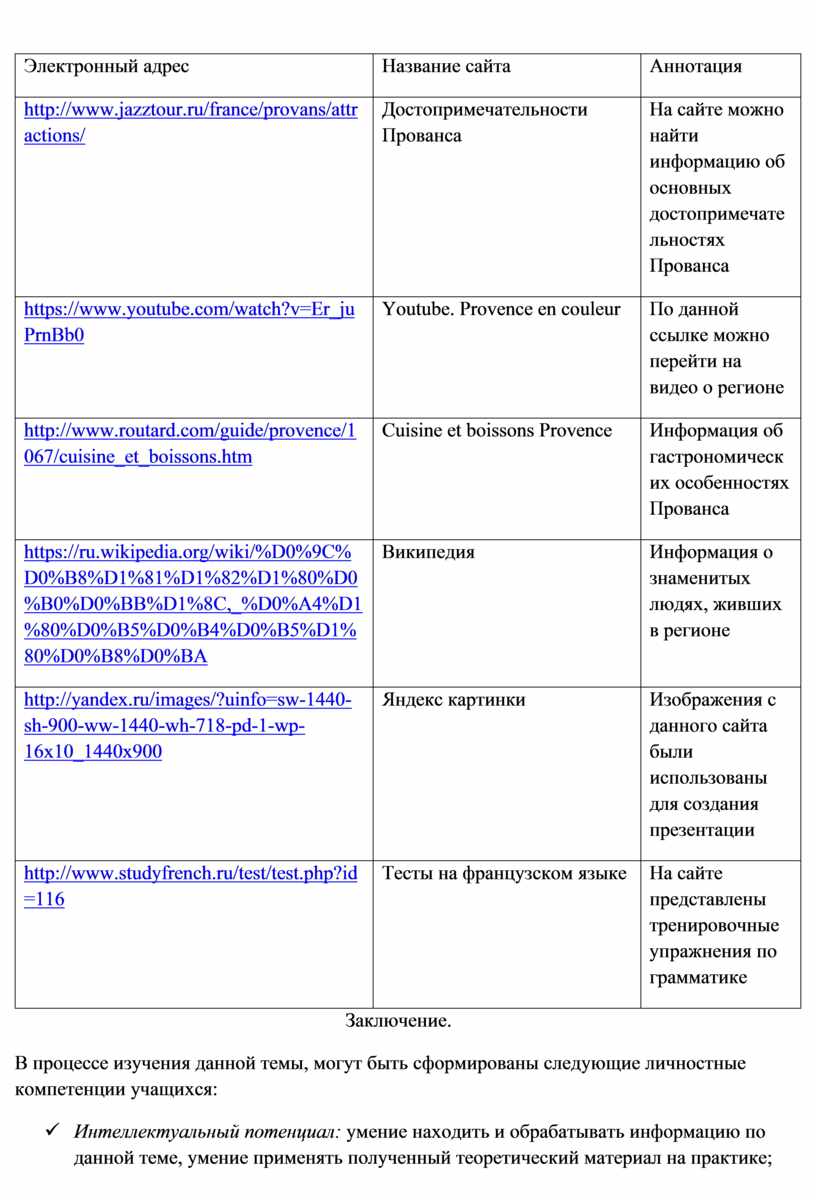 | Электронный адрес | Название сайта | Аннотация |
|---|---|---|
| http://www.jazztour.ru/france/provans/attractions/ | Достопримечательности Прованса | На сайте можно найти информацию об основных достопримечательностях Прованса |
| https://www.youtube.com/watch?v=Er_juPrnBb0 | Youtube. Provence en couleur | По данной ссылке можно перейти на видео о регионе |
| http://www.routard.com/guide/provence/1067/cuisine_et_boissons.htm | Cuisine et boissons Provence | Информация об гастрономических особенностях Прованса |
| https://ru.wikipedia.org/wiki/%D0%9C%D0%B8%D1%81%D1%82%D1%80%D0%B0%D0%BB%D1%8C,_%D0%A4%D1%80%D0%B5%D0%B4%D0%B5%D1%80%D0%B8%D0%BA | Википедия | Информация о знаменитых людях, живших в регионе |
| http://yandex.ru/images/?uinfo=sw-1440-sh-900-ww-1440-wh-718-pd-1-wp-16x10_1440x900 | Яндекс картинки | Изображения с данного сайта были использованы для создания презентации |
| http://www.studyfrench.ru/test/test.php?id=116 | Тесты на французском языке | На сайте представлены тренировочные упражнения по грамматике |

Заключение.

В процессе изучения данной темы, могут быть сформированы следующие личностные компетенции учащихся:

✓ Интеллектуальный потенциал: умение находить и обрабатывать информацию по данной теме, умение применять полученный теоретический материал на практике;